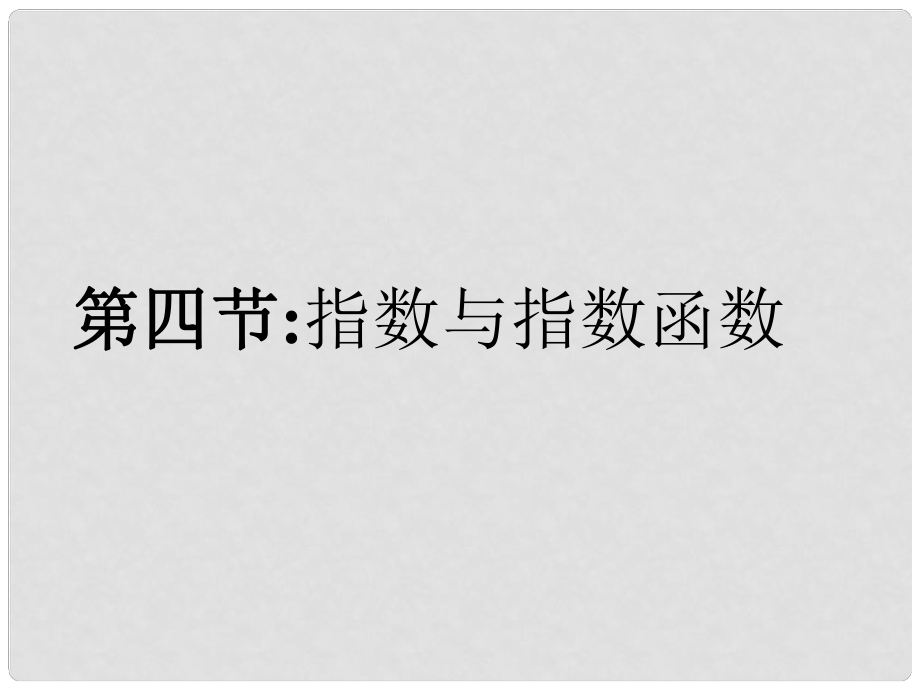 第四节:指数与指数函数